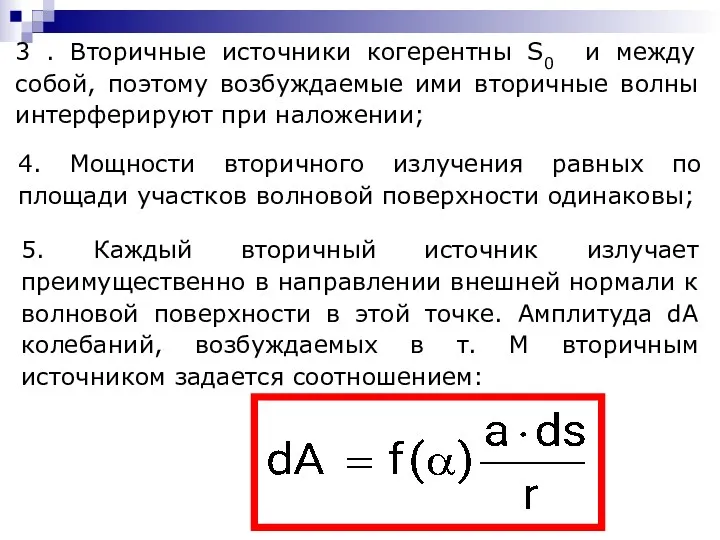 3 . Вторичные источники когерентны $S_0$ и между собой, поэтому возбуждаемые ими вторичные волны интерферируют при наложении;

4. Мощности вторичного излучения равных по площади участков волновой поверхности одинаковы;

5. Каждый вторичный источник излучает преимущественно в направлении внешней нормали к волновой поверхности в этой точке. Амплитуда dA колебаний, возбуждаемых в т. М вторичным источником задается соотношением:

$dA = f(\alpha)\frac{a \cdot ds}{r}$